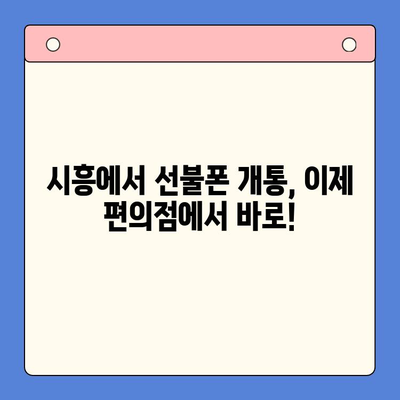 시흥에서 선불폰 개통, 이제 편의점에서 바로!